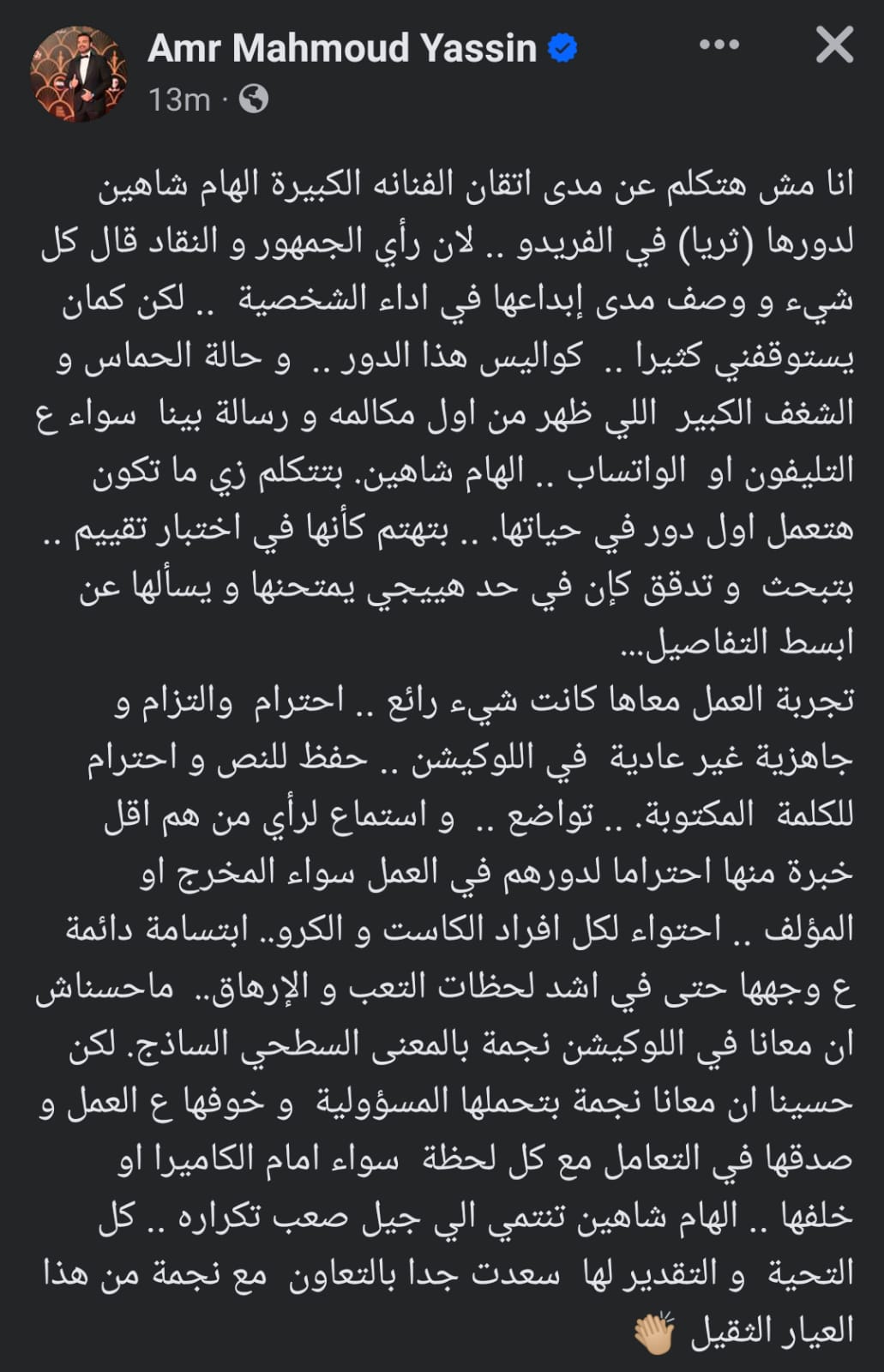 Amr Mahmoud Yassin
13m ·

انا مش هتكلم عن مدى اتقان الفنانه الكبيرة الهام شاهين لدورها (ثريا) في الفريدو .. لان رأي الجمهور و النقاد قال كل شيء و وصف مدى إبداعها في اداء الشخصية .. لكن كمان يستوقفني كثيرا .. كواليس هذا الدور .. و حالة الحماس و الشغف الكبير اللي ظهر من اول مكالمه و رسالة بينا سواء ع التليفون او الواتساب .. الهام شاهين. بتتكلم زي ما تكون هتعمل اول دور في حياتها. .. بتهتم كأنها في اختبار تقييم .. بتبحث و تدقق كإن في حد هييجي يمتحنها و يسألها عن ابسط التفاصيل...
تجربة العمل معاها كانت شيء رائع .. احترام والتزام و جاهزية غير عادية في اللوكيشن .. حفظ للنص و احترام للكلمة المكتوبة. .. تواضع .. و استماع لرأي من هم اقل خبرة منها احتراما لدورهم في العمل سواء المخرج او المؤلف .. احتواء لكل افراد الكاست و الكرو.. ابتسامة دائمة ع وجهها حتى في اشد لحظات التعب و الإرهاق.. ماحسناش ان معانا في اللوكيشن نجمة بالمعنى السطحي الساذج. لكن حسينا ان معانا نجمة بتحملها المسؤولية و خوفها ع العمل و صدقها في التعامل مع كل لحظة سواء امام الكاميرا او خلفها .. الهام شاهين تنتمي الي جيل صعب تكراره .. كل التحية و التقدير لها سعدت جدا بالتعاون مع نجمة من هذا العيار الثقيل 👏